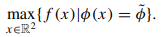 $\max_{x \in \mathbb{R}^2} \{f(x) | \phi(x) = \tilde{\phi}\}.$